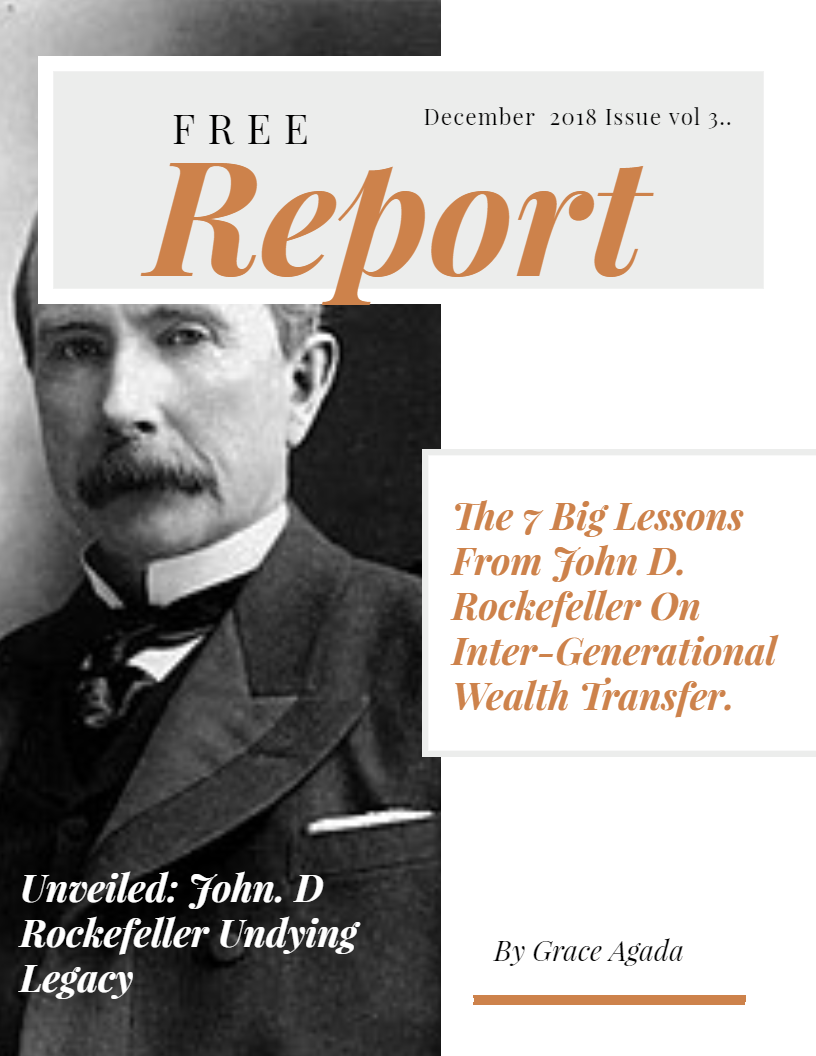 FREE

December 2018 Issue vol 3..

Report

The 7 Big Lessons From John D. Rockefeller On Inter-Generational Wealth Transfer.

Unveiled: John. D Rockefeller Undying Legacy

By Grace Agada